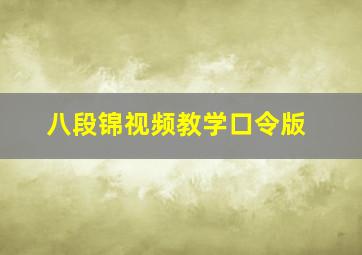 八段锦视频教学口令版